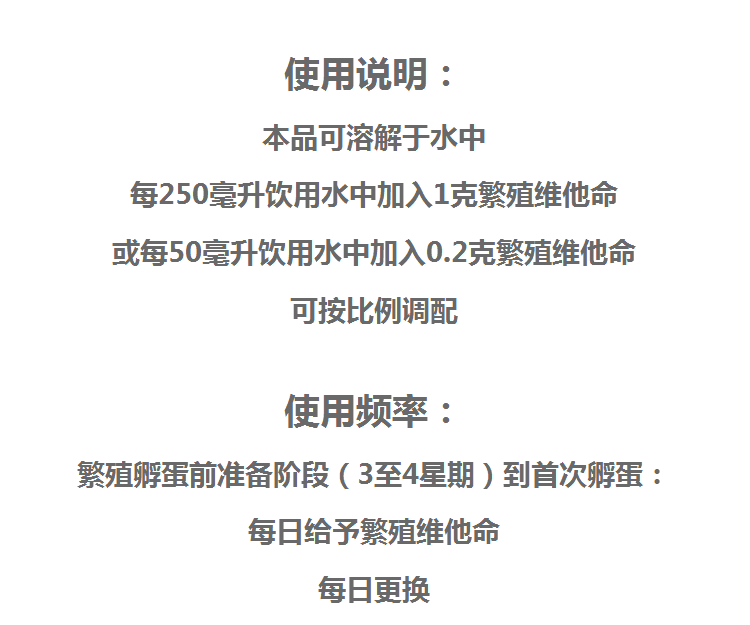 使用说明：

本品可溶解于水中

每250毫升饮用水中加入1克繁殖维他命

或每50毫升饮用水中加入0.2克繁殖维他命

可按比例调配

使用频率：

繁殖孵蛋前准备阶段（3至4星期）到首次孵蛋：

每日给予繁殖维他命

每日更换